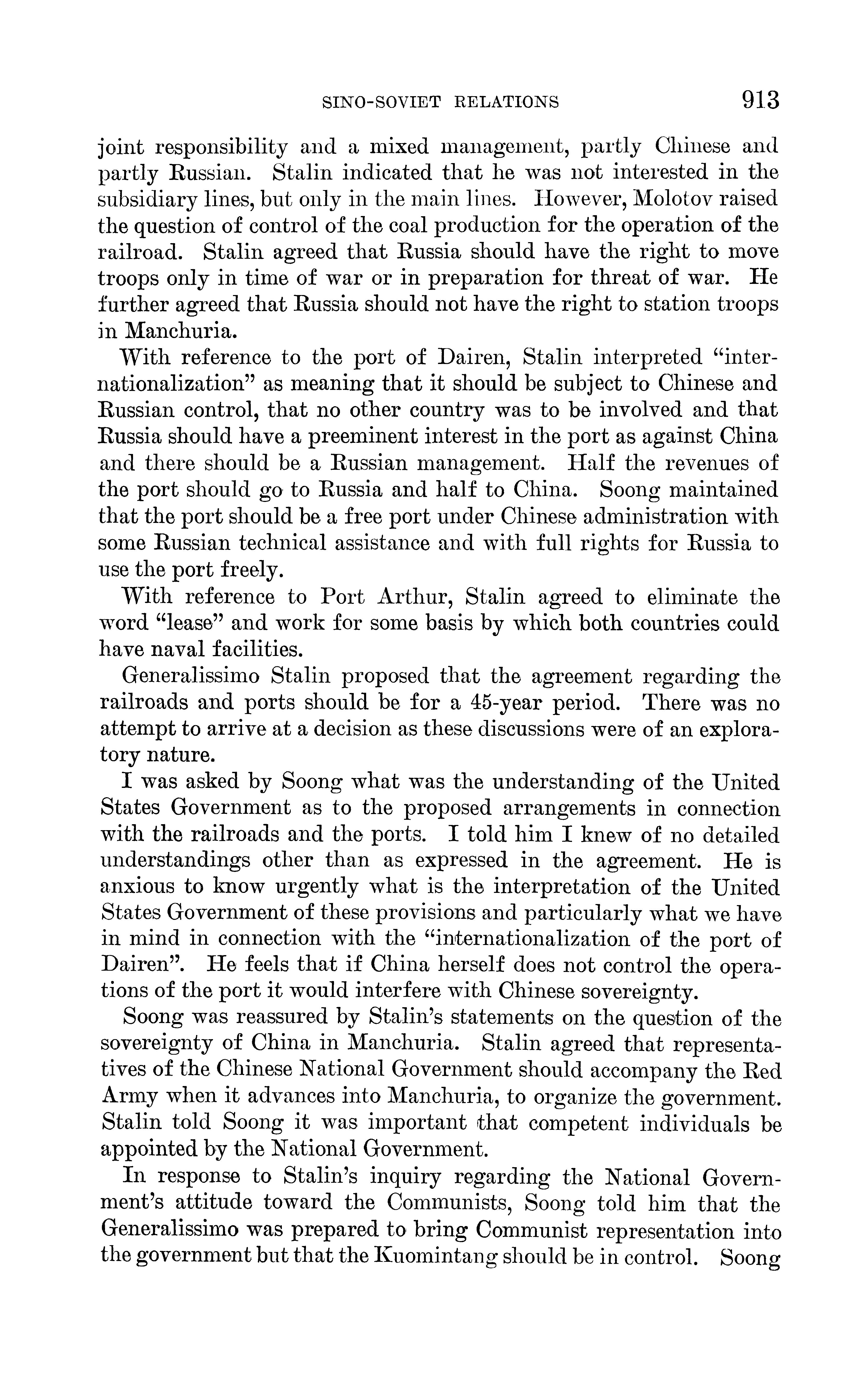 SINO-SOVIET RELATIONS 913

joint responsibility and a mixed management, partly Chinese and partly Russian. Stalin indicated that he was not interested in the subsidiary lines, but only in the main lines. However, Molotov raised the question of control of the coal production for the operation of the railroad. Stalin agreed that Russia should have the right to move troops only in time of war or in preparation for threat of war. He further agreed that Russia should not have the right to station troops in Manchuria.

With reference to the port of Dairen, Stalin interpreted "internationalization" as meaning that it should be subject to Chinese and Russian control, that no other country was to be involved and that Russia should have a preeminent interest in the port as against China and there should be a Russian management. Half the revenues of the port should go to Russia and half to China. Soong maintained that the port should be a free port under Chinese administration with some Russian technical assistance and with full rights for Russia to use the port freely.

With reference to Port Arthur, Stalin agreed to eliminate the word "lease" and work for some basis by which both countries could have naval facilities.

Generalissimo Stalin proposed that the agreement regarding the railroads and ports should be for a 45-year period. There was no attempt to arrive at a decision as these discussions were of an exploratory nature.

I was asked by Soong what was the understanding of the United States Government as to the proposed arrangements in connection with the railroads and the ports. I told him I knew of no detailed understandings other than as expressed in the agreement. He is anxious to know urgently what is the interpretation of the United States Government of these provisions and particularly what we have in mind in connection with the "internationalization of the port of Dairen". He feels that if China herself does not control the operations of the port it would interfere with Chinese sovereignty.

Soong was reassured by Stalin's statements on the question of the sovereignty of China in Manchuria. Stalin agreed that representatives of the Chinese National Government should accompany the Red Army when it advances into Manchuria, to organize the government. Stalin told Soong it was important that competent individuals be appointed by the National Government.

In response to Stalin's inquiry regarding the National Government's attitude toward the Communists, Soong told him that the Generalissimo was prepared to bring Communist representation into the government but that the Kuomintang should be in control. Soong